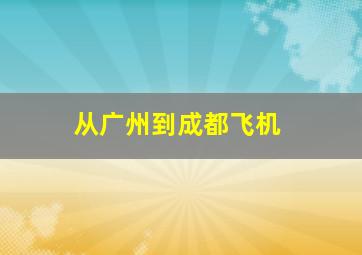 从广州到成都飞机